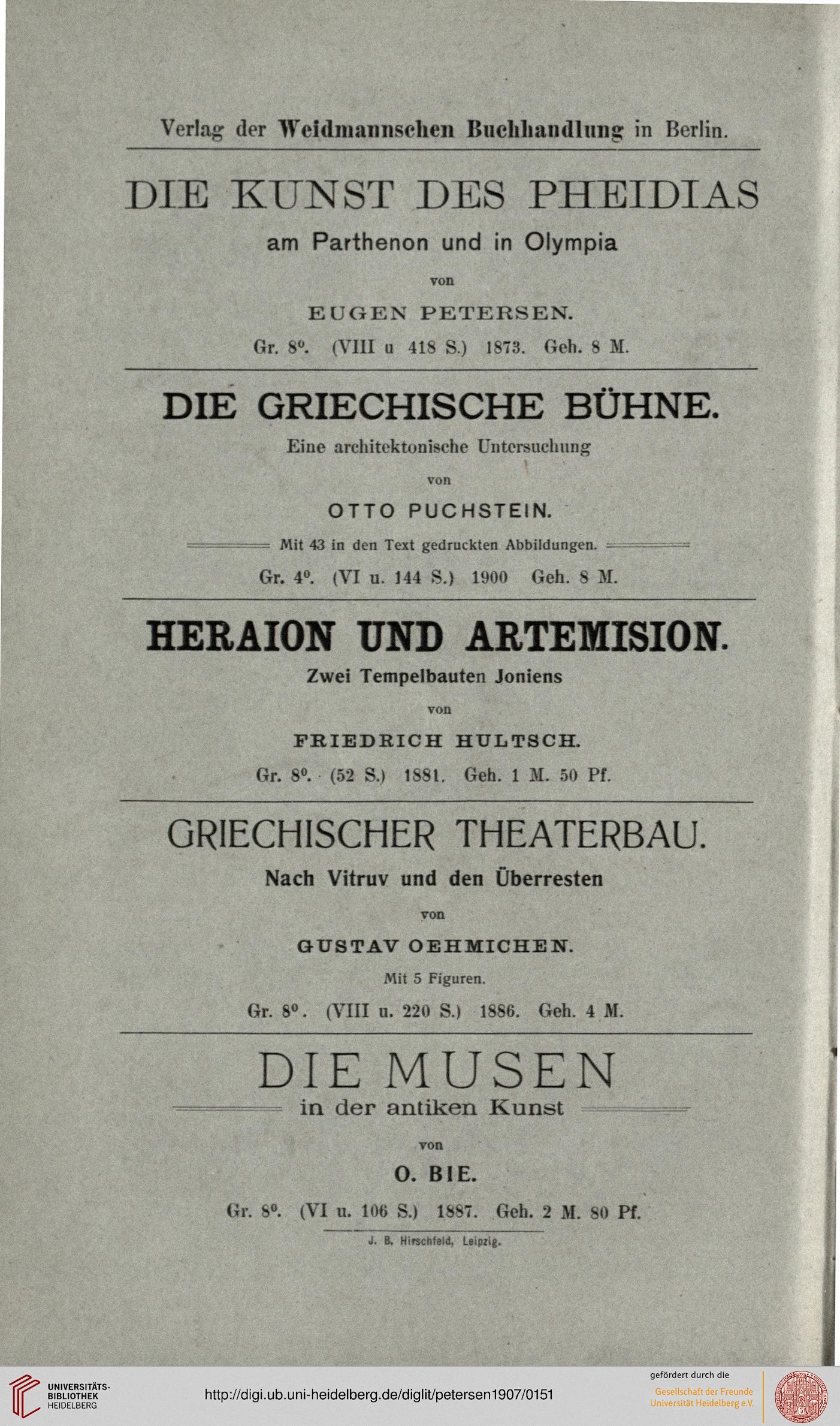 Verlag der Weidmannschen Buchhandlung in Berlin.

DIE KUNST DES PHEIDIAS

am Parthenon und in Olympia

von

EUGEN PETERSEN.

Gr. 8°. (VIII u 418 S.) 1873. Geh. 8 M.

DIE GRIECHISCHE BÜHNE.

Eine architektonische Untersuchung

von

OTTO PUCHSTEIN.

Mit 43 in den Text gedruckten Abbildungen.

Gr. 4°. (VI u. 144 S.) 1900 Geh. 8 M.

HERAION UND ARTEMISION.

Zwei Tempelbauten Joniens

von

FRIEDRICH HULTSCH.

Gr. 8°. (52 S.) 1881. Geh. 1 M. 50 Pf.

GRIECHISCHER THEATERBAU.

Nach Vitruv und den Überresten

von

GUSTAV OEHMICHEN.

Mit 5 Figuren.

Gr. 8°. (VIII u. 220 S.) 1886. Geh. 4 M.

DIE MUSEN

in der antiken Kunst

von

O. BIE.

Gr. 8°. (VI u. 106 S.) 1887. Geh. 2 M. 80 Pf.

J. B. Hirschfeld, Leipzig.

UNIVERSITÄTS-BIBLIOTHEK HEIDELBERG

http://digi.ub.uni-heidelberg.de/diglit/petersen1907/0151

gefördert durch die

Gesellschaft der Freunde Universität Heidelberg e.V.